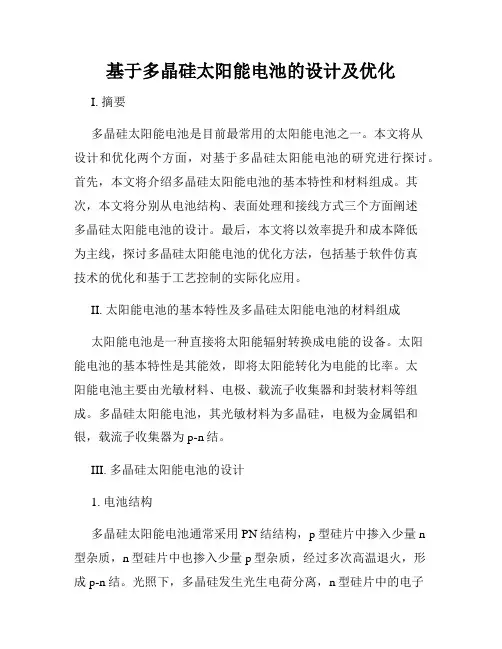 基于多晶硅太阳能电池的设计及优化

I. 摘要

多晶硅太阳能电池是目前最常用的太阳能电池之一。本文将从设计和优化两个方面，对基于多晶硅太阳能电池的研究进行探讨。首先，本文将介绍多晶硅太阳能电池的基本特性和材料组成。其次，本文将分别从电池结构、表面处理和接线方式三个方面阐述多晶硅太阳能电池的设计。最后，本文将以效率提升和成本降低为主线，探讨多晶硅太阳能电池的优化方法，包括基于软件仿真技术的优化和基于工艺控制的实际化应用。

II. 太阳能电池的基本特性及多晶硅太阳能电池的材料组成

太阳能电池是一种直接将太阳能辐射转换成电能的设备。太阳能电池的基本特性是其能效，即将太阳能转化为电能的比率。太阳能电池主要由光敏材料、电极、载流子收集器和封装材料等组成。多晶硅太阳能电池，其光敏材料为多晶硅，电极为金属铝和银，载流子收集器为 p-n 结。

III. 多晶硅太阳能电池的设计

1. 电池结构

多晶硅太阳能电池通常采用 PN 结结构，p 型硅片中掺入少量 n 型杂质，n 型硅片中也掺入少量 p 型杂质，经过多次高温退火，形成 p-n 结。光照下，多晶硅发生光生电荷分离，n 型硅片中的电子